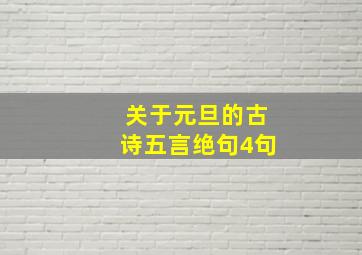 关于元旦的古诗五言绝句4句